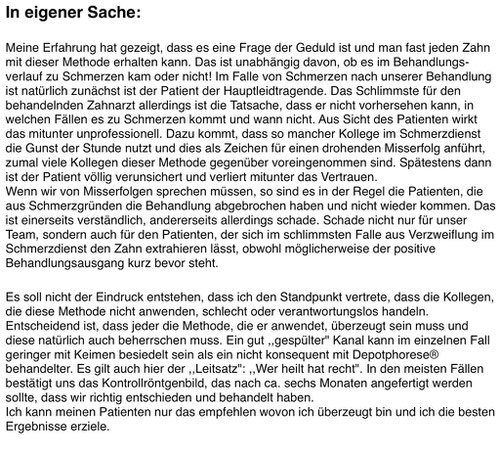 In eigener Sache:

Meine Erfahrung hat gezeigt, dass es eine Frage der Geduld ist und man fast jeden Zahn mit dieser Methode erhalten kann. Das ist unabhängig davon, ob es im Behandlungsverlauf zu Schmerzen kam oder nicht! Im Falle von Schmerzen nach unserer Behandlung ist natürlich zunächst ist der Patient der Hauptleidtragende. Das Schlimmste für den behandelnden Zahnarzt allerdings ist die Tatsache, dass er nicht vorhersehen kann, in welchen Fällen es zu Schmerzen kommt und wann nicht. Aus Sicht des Patienten wirkt das mitunter unprofessionell. Dazu kommt, dass so mancher Kollege im Schmerzdienst die Gunst der Stunde nutzt und dies als Zeichen für einen drohenden Misserfolg anführt, zumal viele Kollegen dieser Methode gegenüber voreingenommen sind. Spätestens dann ist der Patient völlig verunsichert und verliert mitunter das Vertrauen.
Wenn wir von Misserfolgen sprechen müssen, so sind es in der Regel die Patienten, die aus Schmerzgründen die Behandlung abgebrochen haben und nicht wieder kommen. Das ist einerseits verständlich, andererseits allerdings schade. Schade nicht nur für unser Team, sondern auch für den Patienten, der sich im schlimmsten Falle aus Verzweiflung im Schmerzdienst den Zahn extrahieren lässt, obwohl möglicherweise der positive Behandlungsausgang kurz bevor steht.

Es soll nicht der Eindruck entstehen, dass ich den Standpunkt vertrete, dass die Kollegen, die diese Methode nicht anwenden, schlecht oder verantwortungslos handeln. Entscheidend ist, dass jeder die Methode, die er anwendet, überzeugt sein muss und diese natürlich auch beherrschen muss. Ein gut ,,gespülter" Kanal kann im einzelnen Fall geringer mit Keimen besiedelt sein als ein nicht konsequent mit Depotphorese® behandelter. Es gilt auch hier der ,,Leitsatz": ,,Wer heilt hat recht". In den meisten Fällen bestätigt uns das Kontrollröntgenbild, das nach ca. sechs Monaten angefertigt werden sollte, dass wir richtig entschieden und behandelt haben.
Ich kann meinen Patienten nur das empfehlen wovon ich überzeugt bin und ich die besten Ergebnisse erziele.